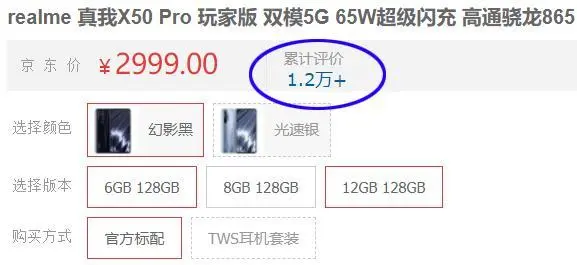 realme 真我X50 Pro 玩家版 双模5G 65W超级闪充 高通骁龙865

京东价 ￥2999.00

累计评价
1.2万+

选择颜色 幻影黑 光速银

选择版本 6GB 128GB 8GB 128GB 12GB 128GB

购买方式 官方标配 TWS耳机套装